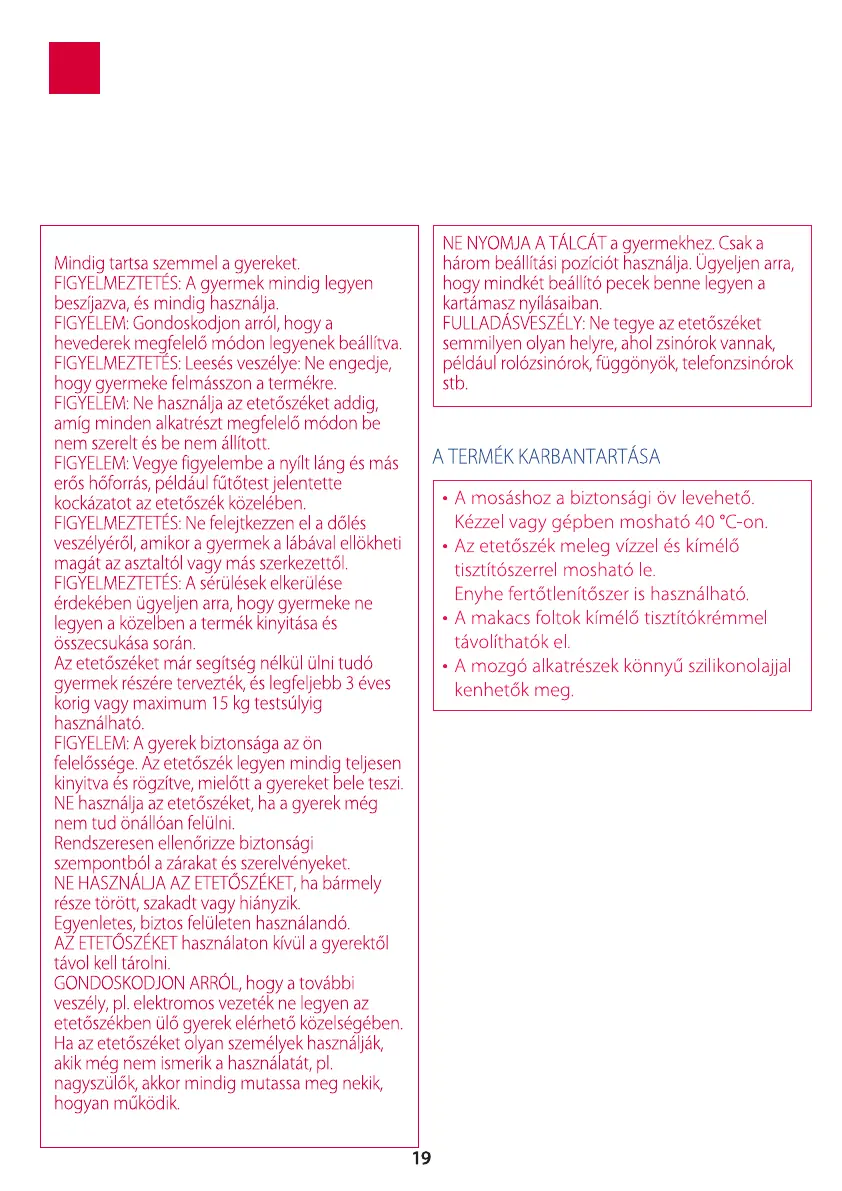 Mindig tartsa szemmel a gyereket.
FIGYELMEZTETÉS: A gyermek mindig legyen beszíjazva, és mindig használja.
FIGYELEM: Gondoskodjon arról, hogy a hevederek megfelelő módon legyenek beállítva.
FIGYELMEZTETÉS: Leesés veszélye: Ne engedje, hogy gyermeke felmásszon a termékre.
FIGYELEM: Ne használja az etetőszéket addig, amíg minden alkatrészt megfelelő módon be nem szerelt és be nem állított.
FIGYELEM: Vegye figyelembe a nyílt láng és más erős hőforrás, például fűtőtest jelentette kockázatot az etetőszék közelében.
FIGYELMEZTETÉS: Ne felejtkezzen el a dőlés veszélyéről, amikor a gyermek a lábával ellökheti magát az asztaltól vagy más szerkezettől.
FIGYELMEZTETÉS: A sérülések elkerülése érdekében ügyeljen arra, hogy gyermeke ne legyen a közelben a termék kinyitása és összecsukása során.
Az etetőszéket már segítség nélkül ülni tudó gyermek részére tervezték, és legfeljebb 3 éves korig vagy maximum 15 kg testsúlyig használható.
FIGYELEM: A gyerek biztonsága az ön felelőssége. Az etetőszék legyen mindig teljesen kinyitva és rögzítve, mielőtt a gyereket bele teszi.
NE használja az etetőszéket, ha a gyerek még nem tud önállóan felülni.
Rendszeresen ellenőrizze biztonsági szempontból a zárakat és szerelvényeket.
NE HASZNÁLJA AZ ETETŐSZÉKET, ha bármely része törött, szakadt vagy hiányzik.
Egyenletes, biztos felületen használandó.
AZ ETETŐSZÉKET használaton kívül a gyerektől távol kell tárolni.
GONDOSKODJON ARRÓL, hogy a további veszély, pl. elektromos vezeték ne legyen az etetőszékben ülő gyerek elérhető közelségében.
Ha az etetőszéket olyan személyek használják, akik még nem ismerik a használatát, pl. nagyszülők, akkor mindig mutassa meg nekik, hogyan működik.

NE NYOMJA A TÁLCÁT a gyermekhez. Csak a három beállítási pozíciót használja. Ügyeljen arra, hogy mindkét beállító pecek benne legyen a kartámasz nyílásaiban.
FULLADÁSVESZÉLY: Ne tegye az etetőszéket semmilyen olyan helyre, ahol zsinórok vannak, például rolózsinórok, függönyök, telefonzsinórok stb.

A TERMÉK KARBANTARTÁSA

• A mosáshoz a biztonsági öv levehető. Kézzel vagy gépben mosható 40 °C-on.
• Az etetőszék meleg vízzel és kímélő tisztítószerrel mosható le. Enyhe fertőtlenítőszer is használható.
• A makacs foltok kímélő tisztítókrémmel távolíthatók el.
• A mozgó alkatrészek könnyű szilikonolajjal kenhetők meg.

19